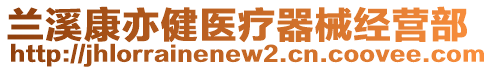 兰溪康亦健医疗器械经营部
http://jhlorrainenew2.cn.coovee.com